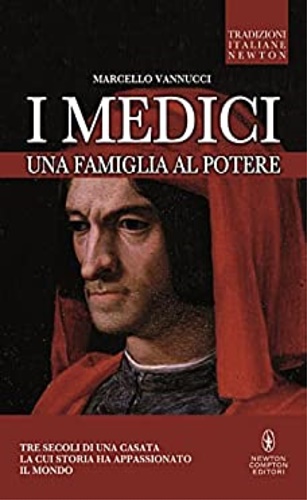 TRADIZIONI
ITALIANE
NEWTON

MARCELLO VANNUCCI

I MEDICI

UNA FAMIGLIA AL POTERE

TRE SECOLI DI UNA CASATA
LA CUI STORIA HA APPASSIONATO
IL MONDO

NEWTON
COMPTON
EDITORI